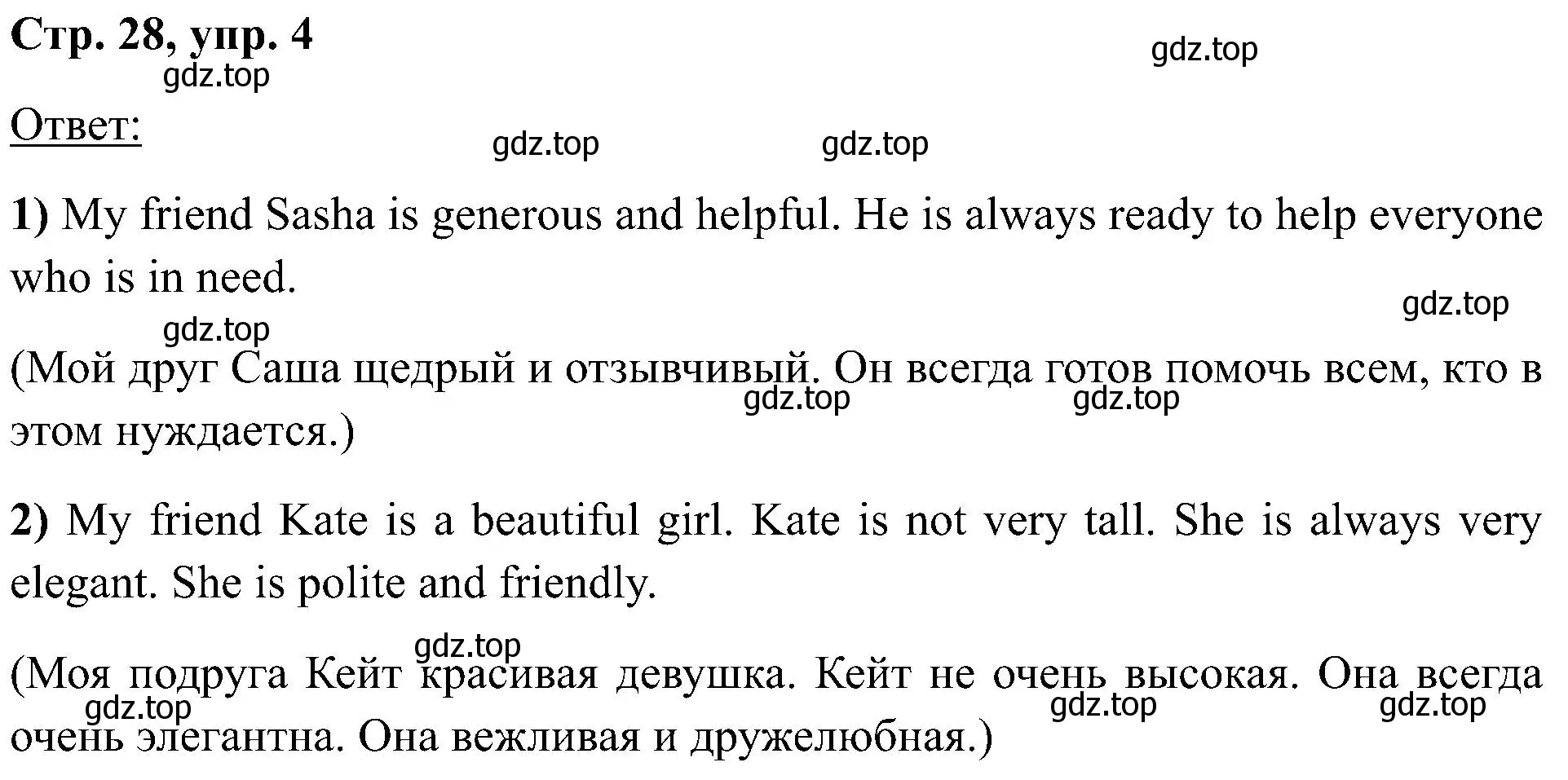 Стр. 28, упр. 4

gdz.top

gdz.top

Ответ:

gdz.top gdz.top

1) My friend Sasha is generous and helpful. He is always ready to help everyone who is in need.

gdz.top

gdz.top

(Мой друг Саша щедрый и отзывчивый. Он всегда готов помочь всем, кто в этом нуждается.)

gdz.top gdz.top

2) My friend Kate is a beautiful girl. Kate is not very tall. She is always very elegant. She is polite and friendly.

gdz.top

(Моя подруга Кейт красивая девушка. Кейт не очень высокая. Она всегда очень элегантна. Она вежливая и дружелюбная.)

gdz.top gdz.top gdz.top